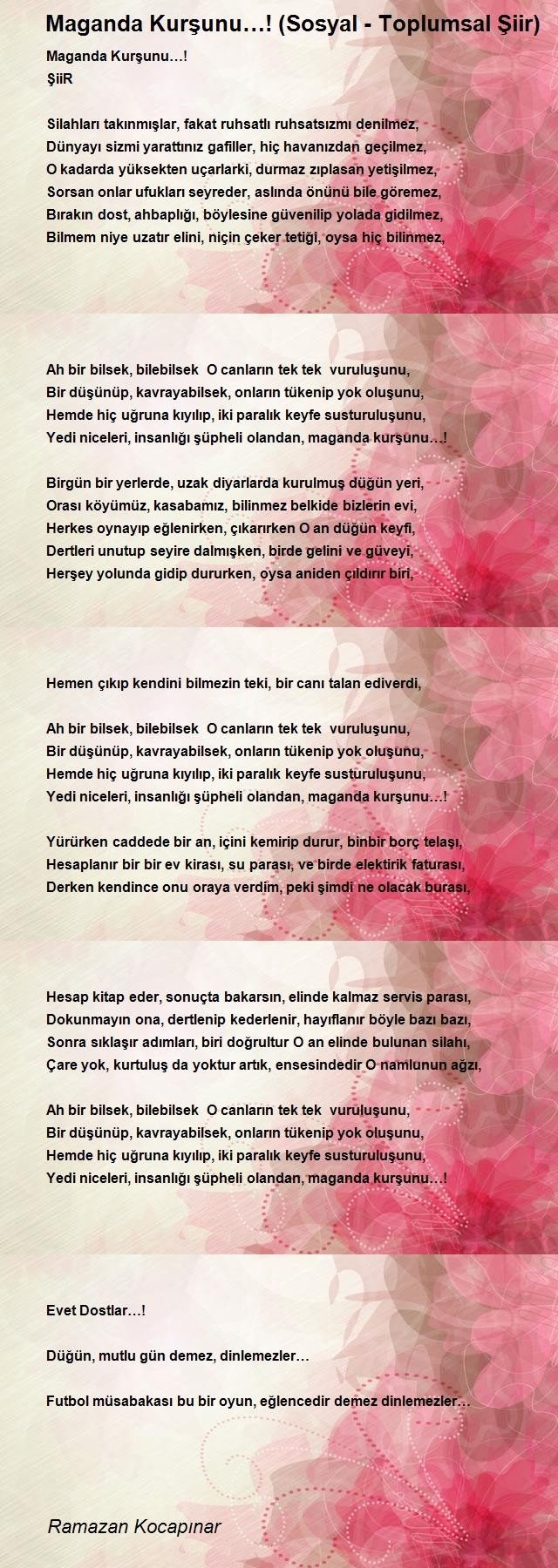 Maganda Kurşunu…! (Sosyal - Toplumsal Şiir)

Maganda Kurşunu…!
ŞiiR

Silahları takınmışlar, fakat ruhsatlı ruhsatsızmı denilmez,
Dünyayı sizmi yarattınız gafiller, hiç havanızdan geçilmez,
O kadarda yüksekten uçarlarki, durmaz zıplasan yetişilmez,
Sorsan onlar ufukları seyreder, aslında önünü bile göremez,
Bırakın dost, ahbaplığı, böylesine güvenilip yolada gidilmez,
Bilmem niye uzatır elini, niçin çeker tetiği, oysa hiç bilinmez,

Ah bir bilsek, bilebilsek O canların tek tek vuruluşunu,
Bir düşünüp, kavrayabilsek, onların tükenip yok oluşunu,
Hemde hiç uğruna kıyılıp, iki paralık keyfe susturuluşunu,
Yedi niceleri, insanlığı şüpheli olandan, maganda kurşunu…!

Birgün bir yerlerde, uzak diyarlarda kurulmuş düğün yeri,
Orası köyümüz, kasabamız, bilinmez belkide bizlerin evi,
Herkes oynayıp eğlenirken, çıkarırken O an düğün keyfi,
Dertleri unutup seyire dalmışken, birde gelini ve güveyi,
Herşey yolunda gidip dururken, oysa aniden çıldırır biri,

Hemen çıkıp kendini bilmezin teki, bir canı talan ediverdi,

Ah bir bilsek, bilebilsek O canların tek tek vuruluşunu,
Bir düşünüp, kavrayabilsek, onların tükenip yok oluşunu,
Hemde hiç uğruna kıyılıp, iki paralık keyfe susturuluşunu,
Yedi niceleri, insanlığı şüpheli olandan, maganda kurşunu…!

Yürürken caddede bir an, içini kemirip durur, binbir borç telaşı,
Hesaplanır bir bir ev kirası, su parası, ve birde elektirik faturası,
Derken kendince onu oraya verdim, peki şimdi ne olacak burası,

Hesap kitap eder, sonuçta bakarsın, elinde kalmaz servis parası,
Dokunmayın ona, dertlenip kederlenir, hayıflanır böyle bazı bazı,
Sonra sıklaşır adımları, biri doğrultur O an elinde bulunan silahı,
Çare yok, kurtuluş da yoktur artık, ensesindedir O namlunun ağzı,

Ah bir bilsek, bilebilsek O canların tek tek vuruluşunu,
Bir düşünüp, kavrayabilsek, onların tükenip yok oluşunu,
Hemde hiç uğruna kıyılıp, iki paralık keyfe susturuluşunu,
Yedi niceleri, insanlığı şüpheli olandan, maganda kurşunu…!

Evet Dostlar…!

Düğün, mutlu gün demez, dinlemezler…

Futbol müsabakası bu bir oyun, eğlencedir demez dinlemezler…

Ramazan Kocapınar